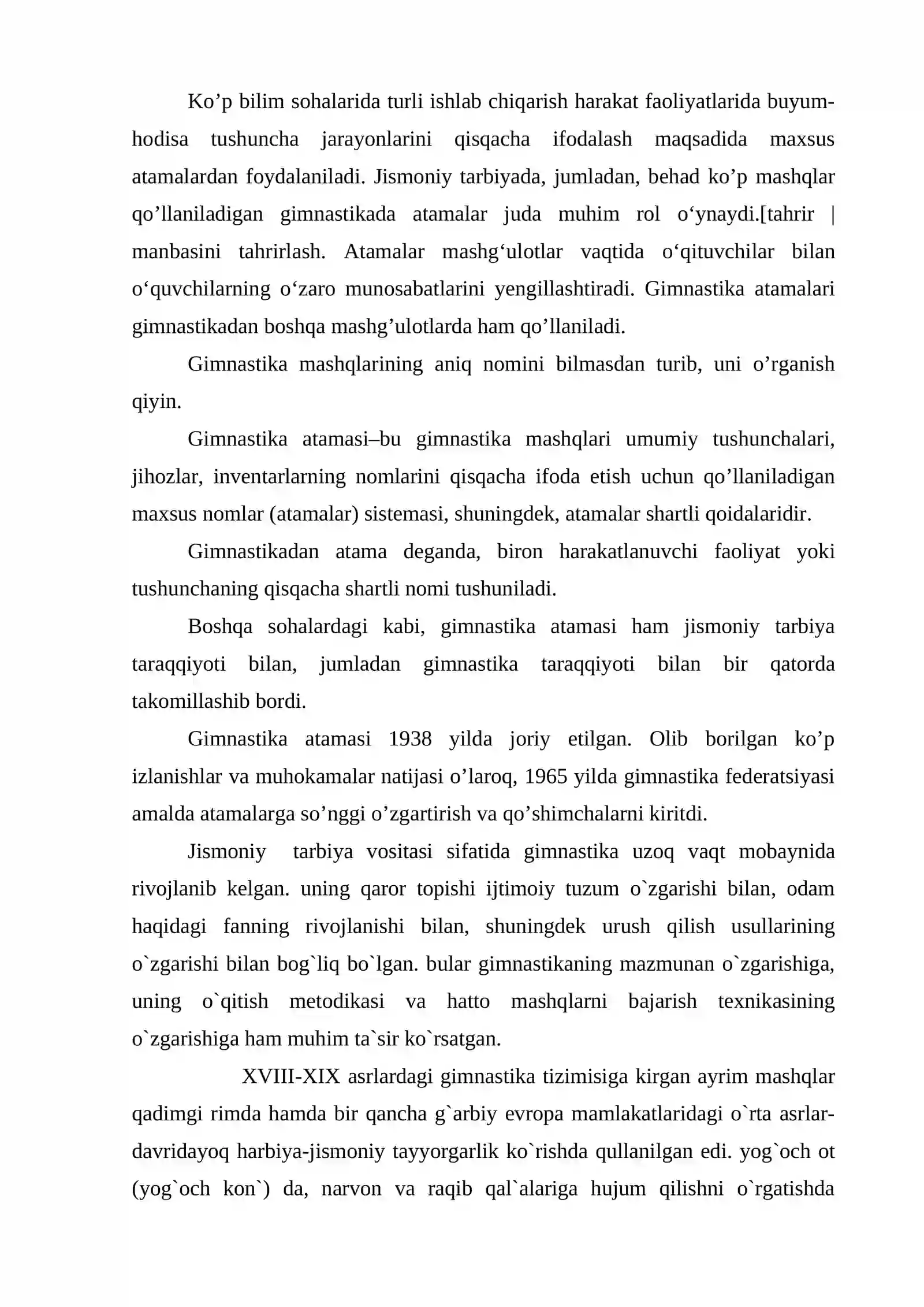 Ko'p bilim sohalarida turli ishlab chiqarish harakat faoliyatlarida buyum-hodisa tushuncha jarayonlarini qisqacha ifodalash maqsadida maxsus atamalardan foydalaniladi. Jismoniy tarbiyada, jumladan, behad ko'p mashqlar qo'llaniladigan gimnastikada atamalar juda muhim rol o'ynaydi.[tahrir | manbasini tahrirlash. Atamalar mashg'ulotlar vaqtida o'qituvchilar bilan o'quvchilarning o'zaro munosabatlarini yengillashtiradi. Gimnastika atamalari gimnastikadan boshqa mashg'ulotlarda ham qo'llaniladi.

Gimnastika mashqlarining aniq nomini bilmasdan turib, uni o'rganish qiyin.

Gimnastika atamasi–bu gimnastika mashqlari umumiy tushunchalari, jihozlar, inventarlarning nomlarini qisqacha ifoda etish uchun qo'llaniladigan maxsus nomlar (atamalar) sistemasi, shuningdek, atamalar shartli qoidalaridir.

Gimnastikadan atama deganda, biron harakatlanuvchi faoliyat yoki tushunchaning qisqacha shartli nomi tushuniladi.

Boshqa sohalardagi kabi, gimnastika atamasi ham jismoniy tarbiya taraqqiyoti bilan, jumladan gimnastika taraqqiyoti bilan bir qatorda takomillashib bordi.

Gimnastika atamasi 1938 yilda joriy etilgan. Olib borilgan ko'p izlanishlar va muhokamalar natijasi o'laroq, 1965 yilda gimnastika federatsiyasi amalda atamalarga so'nggi o'zgartirish va qo'shimchalarni kiritdi.

Jismoniy tarbiya vositasi sifatida gimnastika uzoq vaqt mobaynida rivojlanib kelgan. uning qaror topishi ijtimoiy tuzum o`zgarishi bilan, odam haqidagi fanning rivojlanishi bilan, shuningdek urush qilish usullarining o`zgarishi bilan bog`liq bo`lgan. bular gimnastikaning mazmunan o`zgarishiga, uning o`qitish metodikasi va hatto mashqlarni bajarish texnikasining o`zgarishiga ham muhim ta`sir ko`rsatgan.

XVIII-XIX asrlardagi gimnastika tizimisiga kirgan ayrim mashqlar qadimgi rimda hamda bir qancha g`arbiy evropa mamlakatlaridagi o`rta asrlar-davridayoq harbiya-jismoniy tayyorgarlik ko`rishda qullanilgan edi. yog`och ot (yog`och kon`) da, narvon va raqib qal`alariga hujum qilishni o`rgatishda